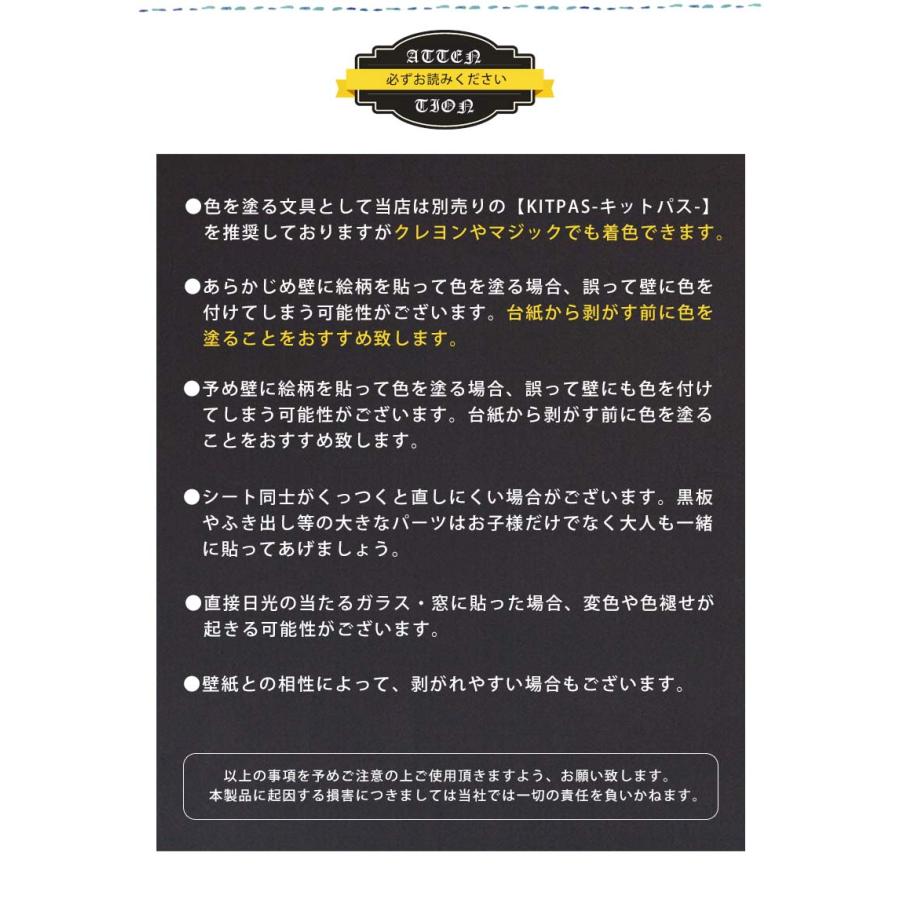 ATTEN
必ずお読みください
TION

●色を塗る文具として当店は別売りの【KITPAS-キットパス-】を推奨しておりますがクレヨンやマジックでも着色できます。

●あらかじめ壁に絵柄を貼って色を塗る場合、誤って壁に色を付けてしまう可能性がございます。台紙から剥がす前に色を塗ることをおすすめ致します。

●予め壁に絵柄を貼って色を塗る場合、誤って壁にも色を付けてしまう可能性がございます。台紙から剥がす前に色を塗ることをおすすめ致します。

●シート同士がくっつくと直しにくい場合がございます。黒板やふき出し等の大きなパーツはお子様だけでなく大人も一緒に貼ってあげましょう。

●直接日光の当たるガラス・窓に貼った場合、変色や色褪せが起きる可能性がございます。

●壁紙との相性によって、剥がれやすい場合もございます。

以上の事項を予めご注意の上ご使用頂きますよう、お願い致します。
本製品に起因する損害につきましては当社では一切の責任を負いかねます。